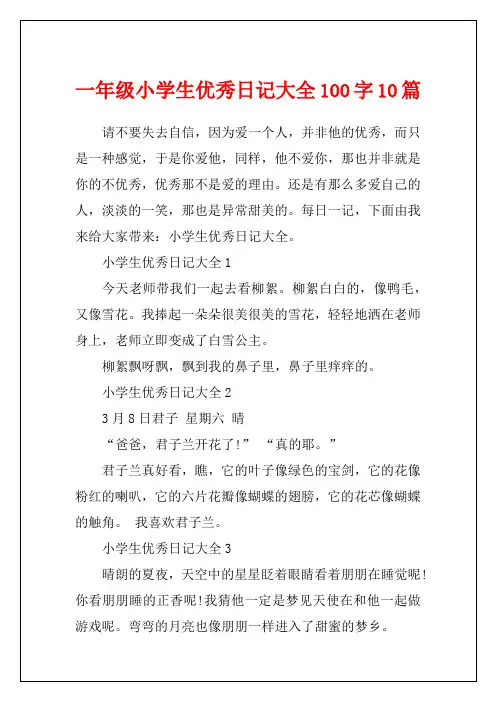 一年级小学生优秀日记大全100字10篇

请不要失去自信，因为爱一个人，并非他的优秀，而只是一种感觉，于是你爱他，同样，他不爱你，那也并非就是你的不优秀，优秀那不是爱的理由。还是有那么多爱自己的人，淡淡的一笑，那也是异常甜美的。每日一记，下面由我来给大家带来：小学生优秀日记大全。

小学生优秀日记大全1

今天老师带我们一起去看柳絮。柳絮白白的，像鸭毛，又像雪花。我捧起一朵朵很美很美的雪花，轻轻地洒在老师身上，老师立即变成了白雪公主。

柳絮飘呀飘，飘到我的鼻子里，鼻子里痒痒的。

小学生优秀日记大全2

3月8日君子 星期六 晴

“爸爸，君子兰开花了!” “真的耶。”

君子兰真好看，瞧，它的叶子像绿色的宝剑，它的花像粉红的喇叭，它的六片花瓣像蝴蝶的翅膀，它的花芯像蝴蝶的触角。 我喜欢君子兰。

小学生优秀日记大全3

晴朗的夏夜，天空中的星星眨着眼睛看着朋朋在睡觉呢!你看朋朋睡的正香呢!我猜他一定是梦见天使在和他一起做游戏呢。弯弯的月亮也像朋朋一样进入了甜蜜的梦乡。